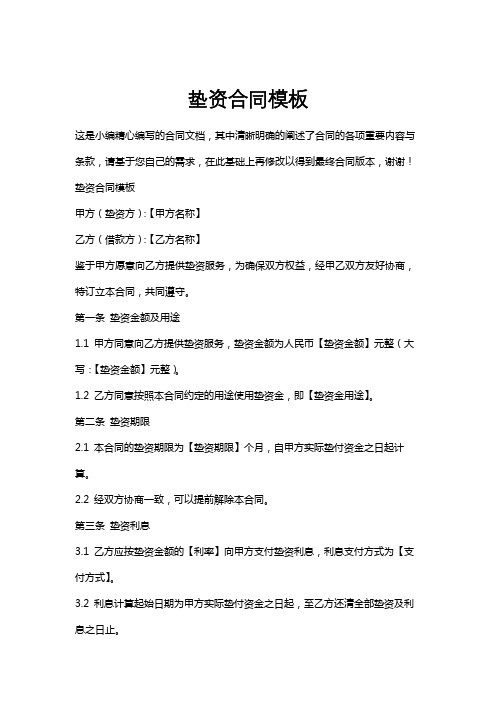 垫资合同模板

这是小编精心编写的合同文档，其中清晰明确的阐述了合同的各项重要内容与条款，请基于您自己的需求，在此基础上再修改以得到最终合同版本，谢谢！

垫资合同模板

甲方（垫资方）:【甲方名称】

乙方（借款方）:【乙方名称】

鉴于甲方愿意向乙方提供垫资服务，为确保双方权益，经甲乙双方友好协商，特订立本合同，共同遵守。

第一条 垫资金额及用途

1.1 甲方同意向乙方提供垫资服务，垫资金额为人民币【垫资金额】元整（大写:【垫资金额】元整）。

1.2 乙方同意按照本合同约定的用途使用垫资金，即【垫资金用途】。

第二条 垫资期限

2.1 本合同的垫资期限为【垫资期限】个月，自甲方实际垫付资金之日起计算。

2.2 经双方协商一致，可以提前解除本合同。

第三条 垫资利息

3.1 乙方应按垫资金额的【利率】向甲方支付垫资利息，利息支付方式为【支付方式】。

3.2 利息计算起始日期为甲方实际垫付资金之日起，至乙方还清全部垫资及利息之日止。